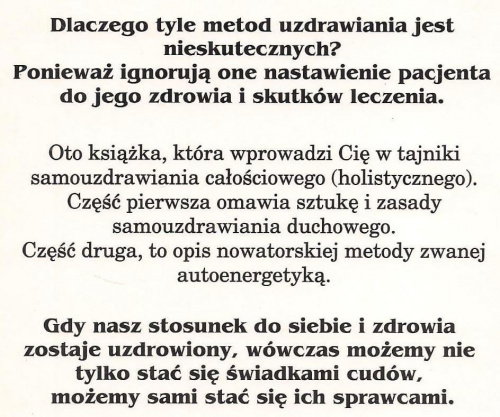 Dlaczego tyle metod uzdrawiania jest nieskutecznych?
Ponieważ ignorują one nastawienie pacjenta do jego zdrowia i skutków leczenia.

Oto książka, która wprowadzi Cię w tajniki samouzdrawiania całościowego (holistycznego).
Część pierwsza omawia sztukę i zasady samouzdrawiania duchowego.
Część druga, to opis nowatorskiej metody zwanej autoenergetyką.

Gdy nasz stosunek do siebie i zdrowia zostaje uzdrowiony, wówczas możemy nie tylko stać się świadkami cudów, możemy sami stać się ich sprawcami.